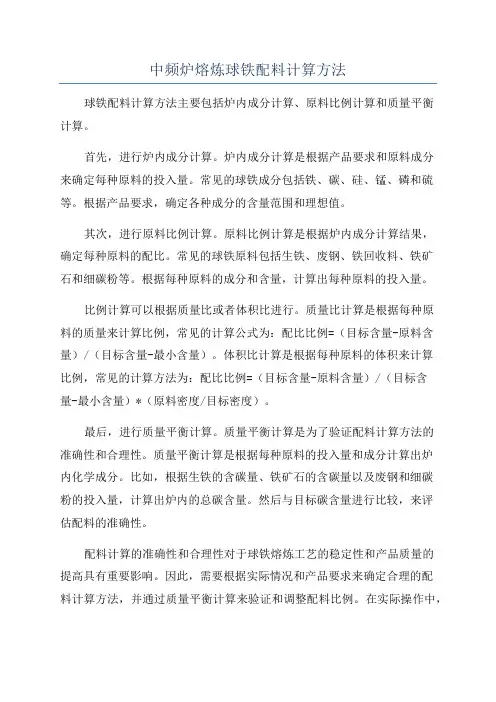 中频炉熔炼球铁配料计算方法

球铁配料计算方法主要包括炉内成分计算、原料比例计算和质量平衡计算。

首先，进行炉内成分计算。炉内成分计算是根据产品要求和原料成分来确定每种原料的投入量。常见的球铁成分包括铁、碳、硅、锰、磷和硫等。根据产品要求，确定各种成分的含量范围和理想值。

其次，进行原料比例计算。原料比例计算是根据炉内成分计算结果，确定每种原料的配比。常见的球铁原料包括生铁、废钢、铁回收料、铁矿石和细碳粉等。根据每种原料的成分和含量，计算出每种原料的投入量。

比例计算可以根据质量比或者体积比进行。质量比计算是根据每种原料的质量来计算比例，常见的计算公式为：配比比例=（目标含量-原料含量）/（目标含量-最小含量）。体积比计算是根据每种原料的体积来计算比例，常见的计算方法为：配比比例=（目标含量-原料含量）/（目标含量-最小含量）*（原料密度/目标密度）。

最后，进行质量平衡计算。质量平衡计算是为了验证配料计算方法的准确性和合理性。质量平衡计算是根据每种原料的投入量和成分计算出炉内化学成分。比如，根据生铁的含碳量、铁矿石的含碳量以及废钢和细碳粉的投入量，计算出炉内的总碳含量。然后与目标碳含量进行比较，来评估配料的准确性。

配料计算的准确性和合理性对于球铁熔炼工艺的稳定性和产品质量的提高具有重要影响。因此，需要根据实际情况和产品要求来确定合理的配料计算方法，并通过质量平衡计算来验证和调整配料比例。在实际操作中，